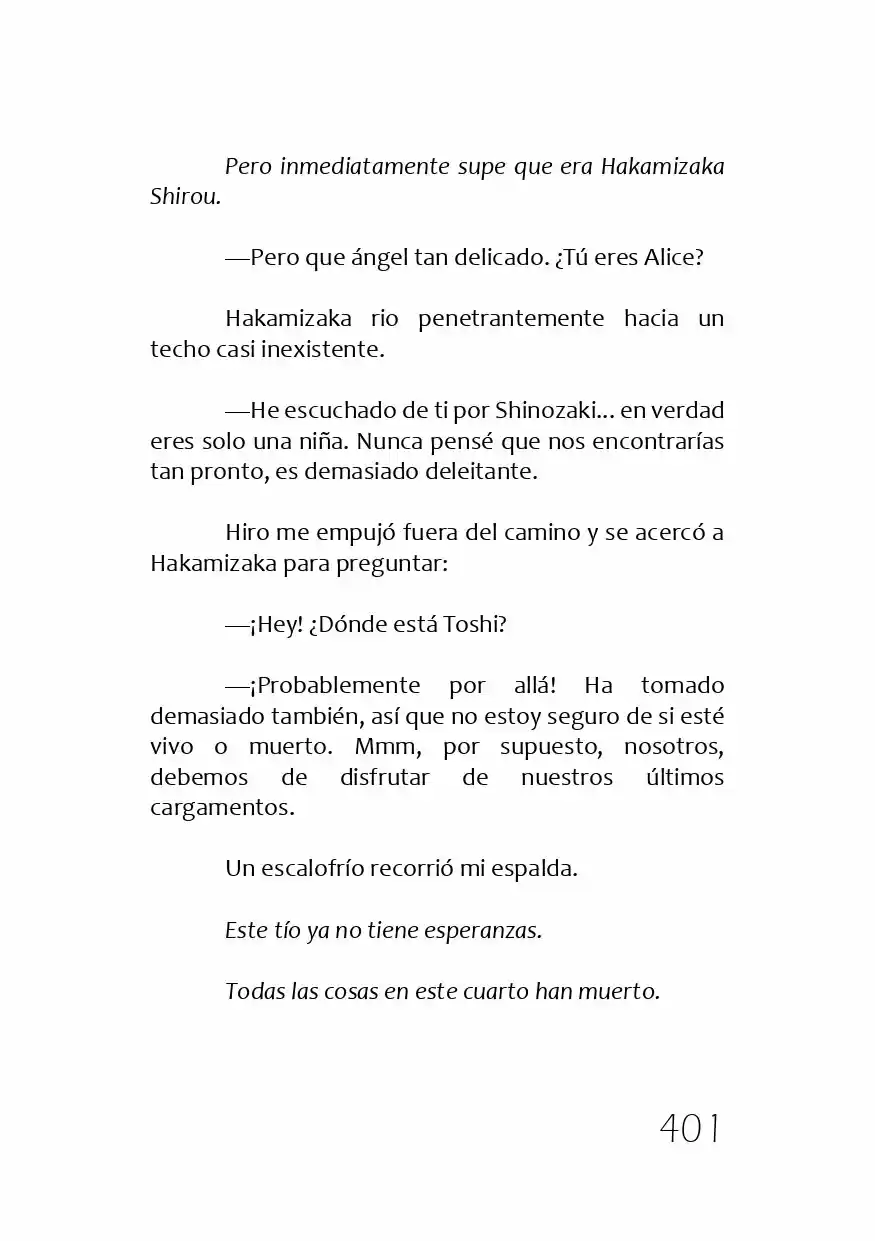 Pero inmediatamente supe que era Hakamizaka Shirou.

—Pero que ángel tan delicado. ¿Tú eres Alice?

Hakamizaka rio penetrantemente hacia un techo casi inexistente.

—He escuchado de ti por Shinozaki... en verdad eres solo una niña. Nunca pensé que nos encontrarías tan pronto, es demasiado deleitante.

Hiro me empujó fuera del camino y se acercó a Hakamizaka para preguntar:

—¡Hey! ¿Dónde está Toshi?

—¡Probablemente por allá! Ha tomado demasiado también, así que no estoy seguro de si esté vivo o muerto. Mmm, por supuesto, nosotros, debemos de disfrutar de nuestros últimos cargamentos.

Un escalofrío recorrió mi espalda.

Este tío ya no tiene esperanzas.

Todas las cosas en este cuarto han muerto.

401